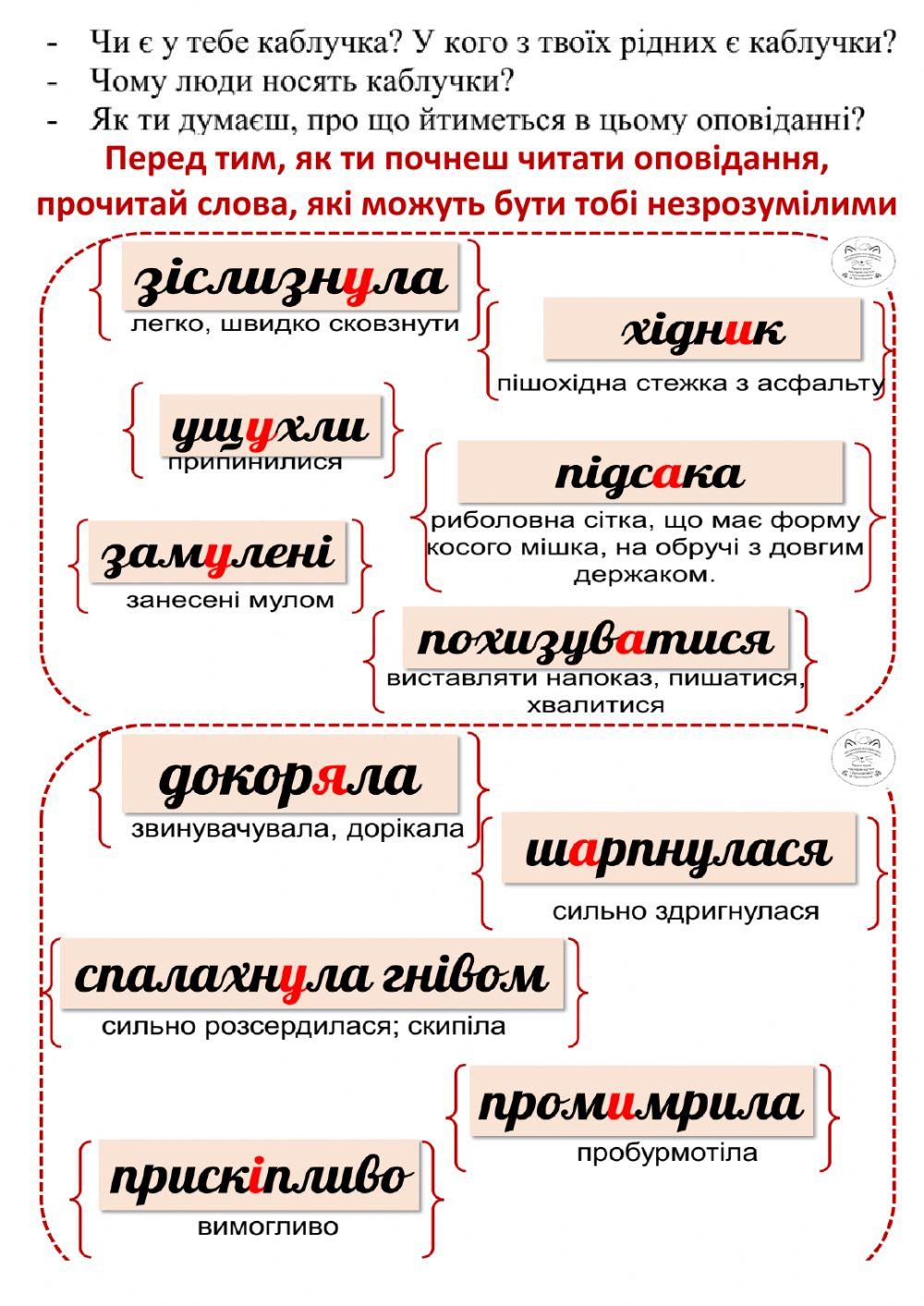 - Чи є у тебе каблучка? У кого з твоїх рідних є каблучки?
- Чому люди носять каблучки?
- Як ти думаєш, про що йтиметься в цьому оповіданні?

Перед тим, як ти почнеш читати оповідання, прочитай слова, які можуть бути тобі незрозумілими

зіслизнула
легко, швидко сковзнути

хідник
пішохідна стежка з асфальту

ущухли
припинилися

підсака
риболовна сітка, що має форму косого мішка, на обручі з довгим держаком.

замулені
занесені мулом

похизуватися
виставляти напоказ, пишатися, хвалитися

докоряла
звинувачувала, дорікала

шарпнулася
сильно здригнулася

спалахнула гнівом
сильно розсердилася; скипіла

промимрила
пробурмотіла

прискіпливо
вимогливо